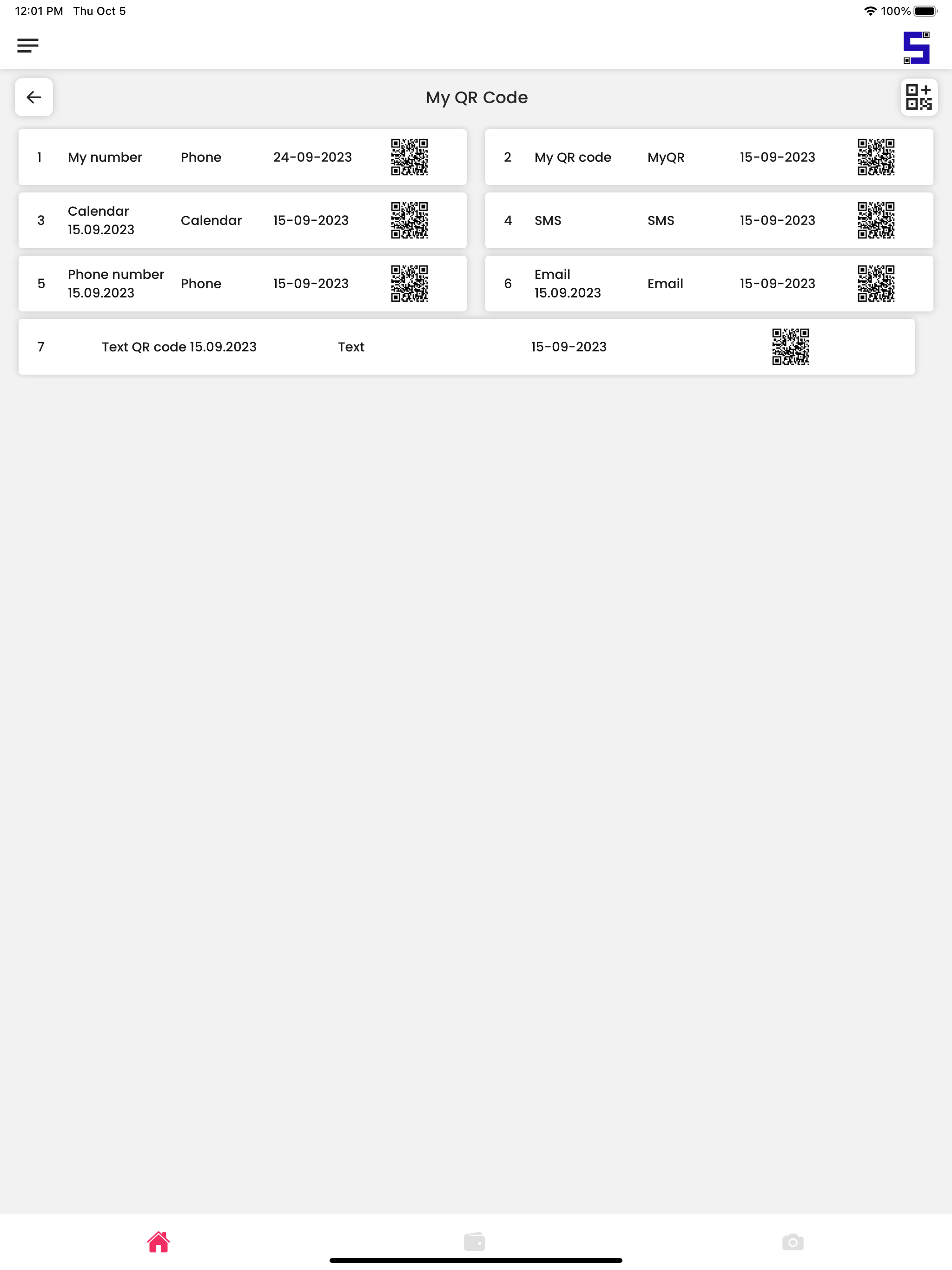 12:01 PM Thu Oct 5

100%

My QR Code

1 My number Phone 24-09-2023

2 My QR code MyQR 15-09-2023

3 Calendar 15.09.2023 Calendar 15-09-2023

4 SMS SMS 15-09-2023

5 Phone number 15.09.2023 Phone 15-09-2023

6 Email 15.09.2023 Email 15-09-2023

7 Text QR code 15.09.2023 Text 15-09-2023